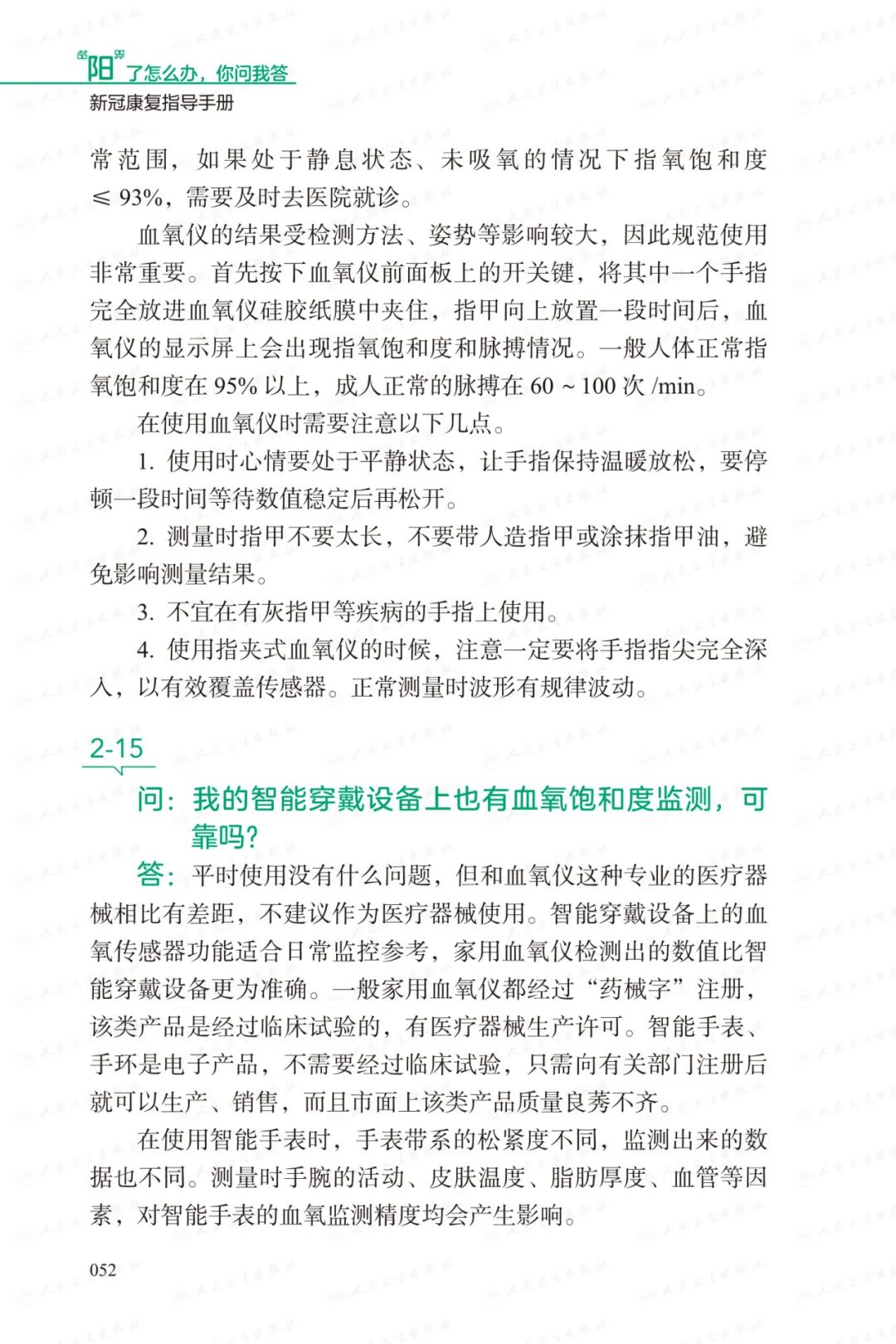 “阳”了怎么办，你问我答
新冠康复指导手册

常范围，如果处于静息状态、未吸氧的情况下指氧饱和度 ≤ 93%，需要及时去医院就诊。

血氧仪的结果受检测方法、姿势等影响较大，因此规范使用非常重要。首先按下血氧仪前面板上的开关键，将其中一个手指完全放进血氧仪硅胶纸膜中夹住，指甲向上放置一段时间后，血氧仪的显示屏上会出现指氧饱和度和脉搏情况。一般人体正常指氧饱和度在 95% 以上，成人正常的脉搏在 60 ~ 100 次 /min。

在使用血氧仪时需要注意以下几点。

1. 使用时心情要处于平静状态，让手指保持温暖放松，要停顿一段时间等待数值稳定后再松开。

2. 测量时指甲不要太长，不要带人造指甲或涂抹指甲油，避免影响测量结果。

3. 不宜在有灰指甲等疾病的手指上使用。

4. 使用指夹式血氧仪的时候，注意一定要将手指指尖完全深入，以有效覆盖传感器。正常测量时波形有规律波动。

2-15

问：我的智能穿戴设备上也有血氧饱和度监测，可靠吗？

答：平时使用没有什么问题，但和血氧仪这种专业的医疗器械相比有差距，不建议作为医疗器械使用。智能穿戴设备上的血氧传感器功能适合日常监控参考，家用血氧仪检测出的数值比智能穿戴设备更为准确。一般家用血氧仪都经过“药械字”注册，该类产品是经过临床试验的，有医疗器械生产许可。智能手表、手环是电子产品，不需要经过临床试验，只需向有关部门注册后就可以生产、销售，而且市面上该类产品质量良莠不齐。

在使用智能手表时，手表带系的松紧度不同，监测出来的数据也不同。测量时手腕的活动、皮肤温度、脂肪厚度、血管等因素，对智能手表的血氧监测精度均会产生影响。

052